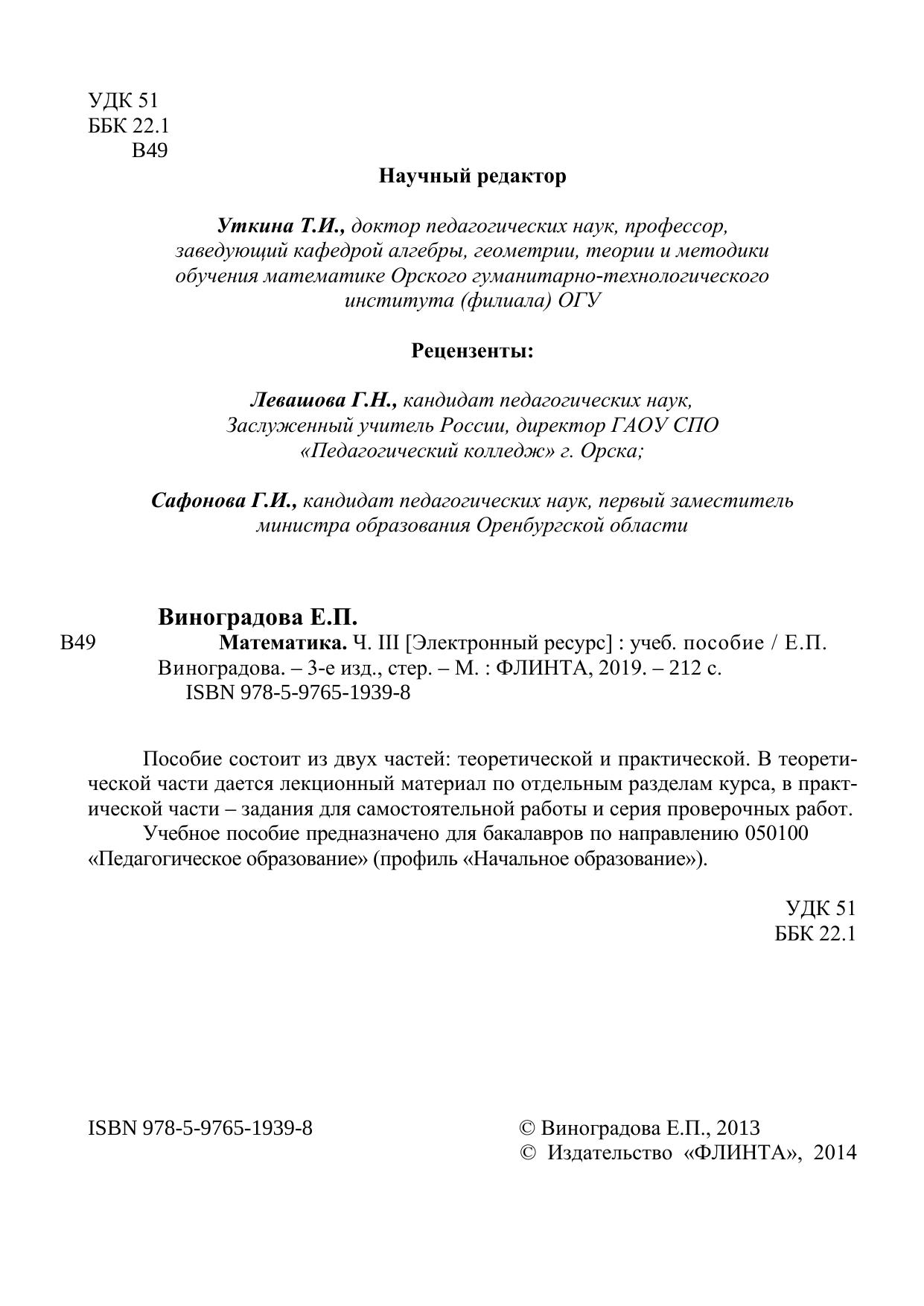 УДК 51
ББК 22.1
В49

Научный редактор

Уткина Т.И., доктор педагогических наук, профессор, заведующий кафедрой алгебры, геометрии, теории и методики обучения математике Орского гуманитарно-технологического института (филиала) ОГУ

Рецензенты:

Левашова Г.Н., кандидат педагогических наук, Заслуженный учитель России, директор ГАОУ СПО «Педагогический колледж» г. Орска;

Сафонова Г.И., кандидат педагогических наук, первый заместитель министра образования Оренбургской области

Виноградова Е.П.

В49 Математика. Ч. III [Электронный ресурс] : учеб. пособие / Е.П. Виноградова. – 3-е изд., стер. – М. : ФЛИНТА, 2019. – 212 с.
ISBN 978-5-9765-1939-8

Пособие состоит из двух частей: теоретической и практической. В теоретической части дается лекционный материал по отдельным разделам курса, в практической части – задания для самостоятельной работы и серия проверочных работ.
Учебное пособие предназначено для бакалавров по направлению 050100 «Педагогическое образование» (профиль «Начальное образование»).

УДК 51
ББК 22.1

ISBN 978-5-9765-1939-8

© Виноградова Е.П., 2013
© Издательство «ФЛИНТА», 2014